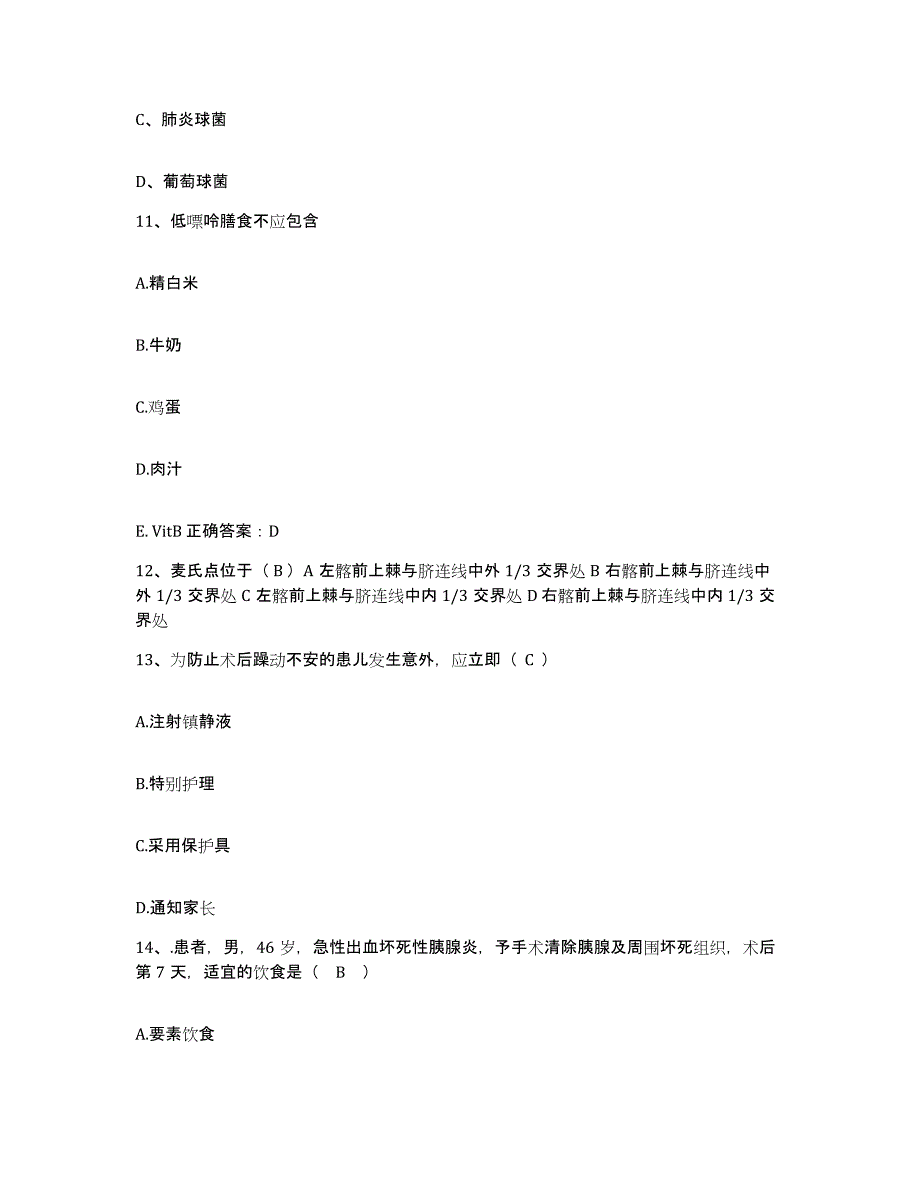 C、肺炎球菌

D、葡萄球菌

11、低嘌呤膳食不应包含

A.精白米

B.牛奶

C.鸡蛋

D.肉汁

E. VitB 正确答案：D

12、麦氏点位于（ B ）A 左髂前上棘与脐连线中外 1/3 交界处 B 右髂前上棘与脐连线中外 1/3 交界处 C 左髂前上棘与脐连线中内 1/3 交界处 D 右髂前上棘与脐连线中内 1/3 交界处

13、为防止术后躁动不安的患儿发生意外，应立即（ C ）

A.注射镇静液

B.特别护理

C.采用保护具

D.通知家长

14、.患者，男，46 岁，急性出血坏死性胰腺炎，予手术清除胰腺及周围坏死组织，术后第 7 天，适宜的饮食是（　B　）

A.要素饮食